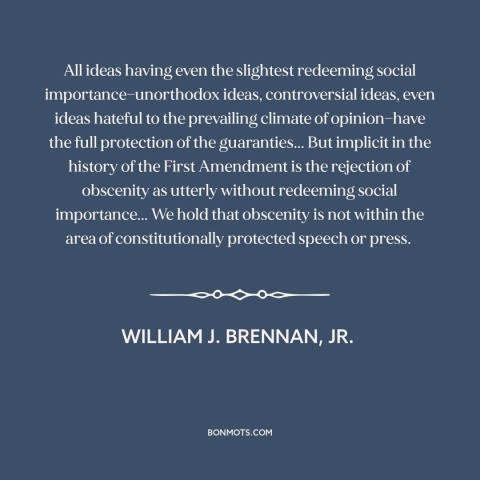 All ideas having even the slightest redeeming social importance–unorthodox ideas, controversial ideas, even ideas hateful to the prevailing climate of opinion–have the full protection of the guaranties... But implicit in the history of the First Amendment is the rejection of obscenity as utterly without redeeming social importance... We hold that obscenity is not within the area of constitutionally protected speech or press.

WILLIAM J. BRENNAN, JR.

BONMOTS.COM